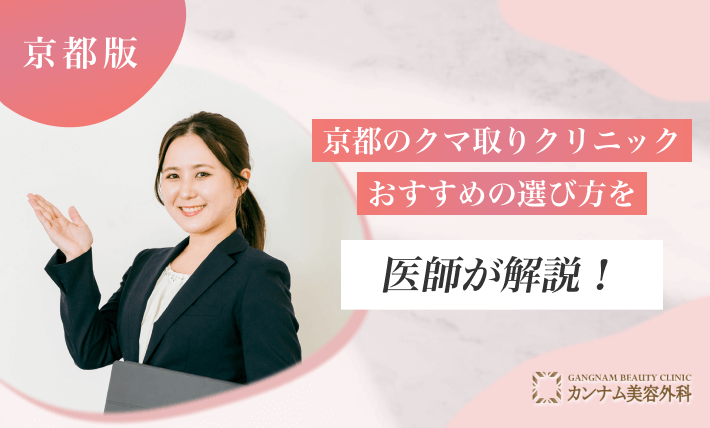 京都版

京都のクマ取りクリニック
おすすめの選び方を

医師が解説！

GANGNAM BEAUTY CLINIC
カンナム美容外科